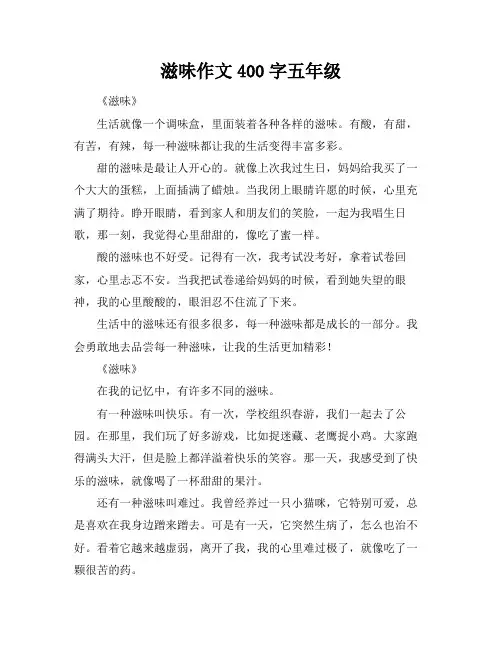 滋味作文 400 字五年级

《滋味》

生活就像一个调味盒，里面装着各种各样的滋味。有酸，有甜，有苦，有辣，每一种滋味都让我的生活变得丰富多彩。

甜的滋味是最让人开心的。就像上次我过生日，妈妈给我买了一个大大的蛋糕，上面插满了蜡烛。当我闭上眼睛许愿的时候，心里充满了期待。睁开眼睛，看到家人和朋友们的笑脸，一起为我唱生日歌，那一刻，我觉得心里甜甜的，像吃了蜜一样。

酸的滋味也不好受。记得有一次，我考试没考好，拿着试卷回家，心里忐忑不安。当我把试卷递给妈妈的时候，看到她失望的眼神，我的心里酸酸的，眼泪忍不住流了下来。

生活中的滋味还有很多很多，每一种滋味都是成长的一部分。我会勇敢地去品尝每一种滋味，让我的生活更加精彩！

《滋味》

在我的记忆中，有许多不同的滋味。

有一种滋味叫快乐。有一次，学校组织春游，我们一起去了公园。在那里，我们玩了好多游戏，比如捉迷藏、老鹰捉小鸡。大家跑得满头大汗，但是脸上都洋溢着快乐的笑容。那一天，我感受到了快乐的滋味，就像喝了一杯甜甜的果汁。

还有一种滋味叫难过。我曾经养过一只小猫咪，它特别可爱，总是喜欢在我身边蹭来蹭去。可是有一天，它突然生病了，怎么也治不好。看着它越来越虚弱，离开了我，我的心里难过极了，就像吃了一颗很苦的药。